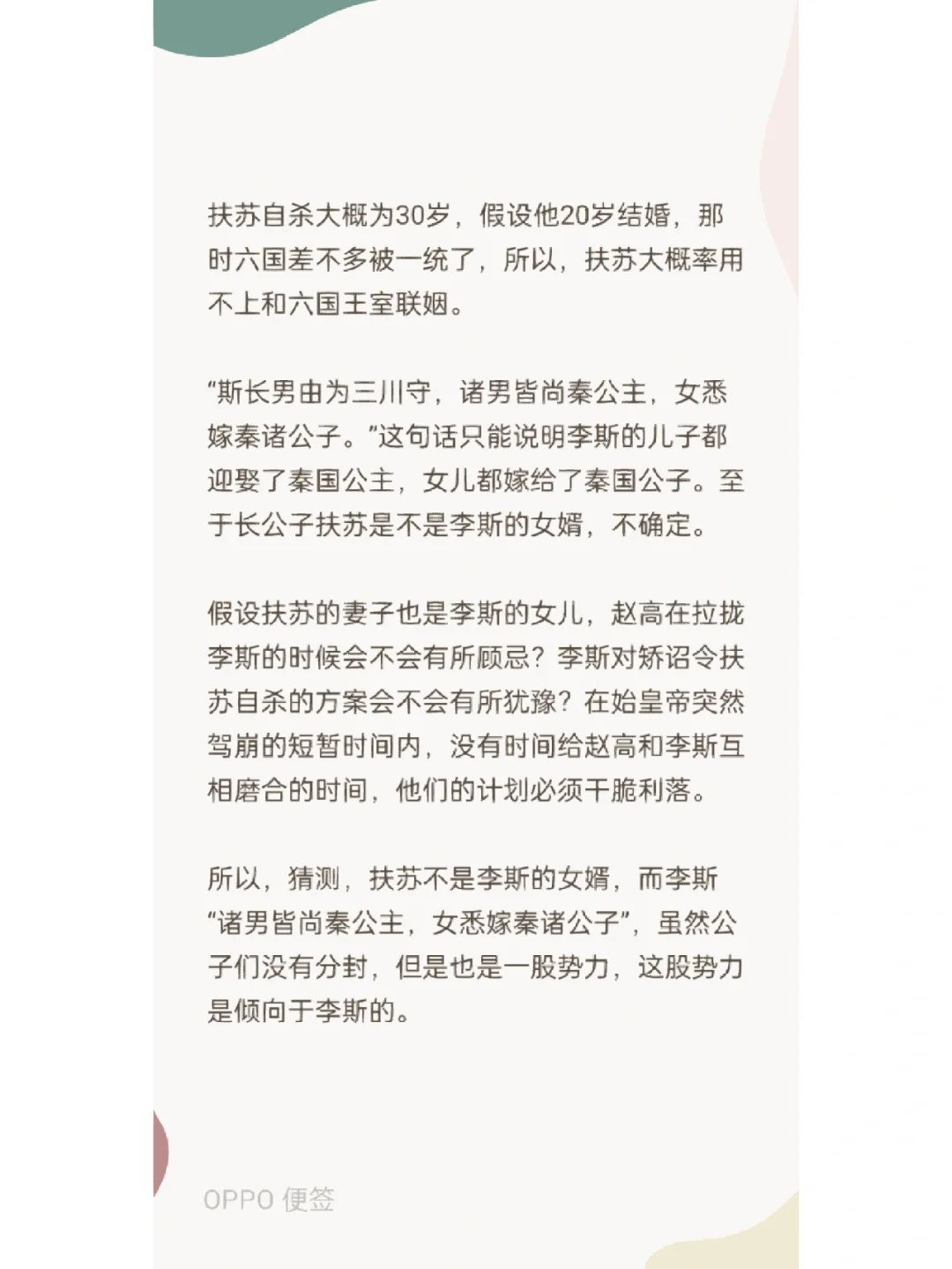 扶苏自杀大概为30岁，假设他20岁结婚，那时六国差不多被一统了，所以，扶苏大概率用不上和六国王室联姻。

“斯长男由为三川守，诸男皆尚秦公主，女悉嫁秦诸公子。”这句话只能说明李斯的儿子都迎娶了秦国公主，女儿都嫁给了秦国公子。至于长公子扶苏是不是李斯的女婿，不确定。

假设扶苏的妻子也是李斯的女儿，赵高在拉拢李斯的时候会不会有所顾忌？李斯对矫诏令扶苏自杀的方案会不会有所犹豫？在始皇帝突然驾崩的短暂时间内，没有时间给赵高和李斯互相磨合的时间，他们的计划必须干脆利落。

所以，猜测，扶苏不是李斯的女婿，而李斯“诸男皆尚秦公主，女悉嫁秦诸公子”，虽然公子们没有分封，但是也是一股势力，这股势力是倾向于李斯的。

OPPO 便签